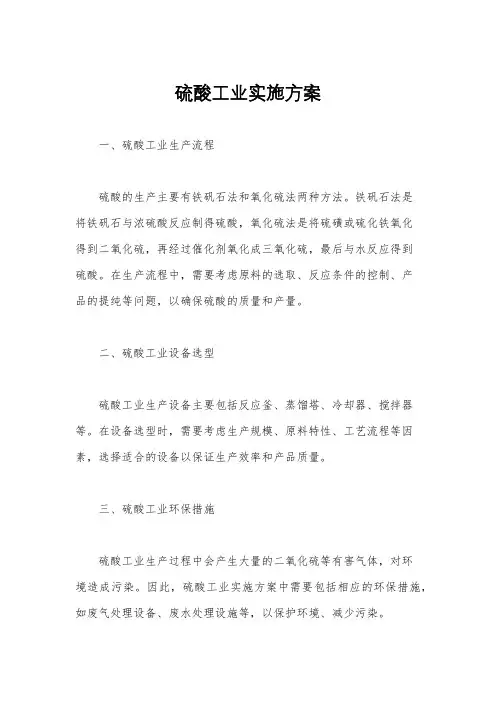 硫酸工业实施方案

一、硫酸工业生产流程

硫酸的生产主要有铁矾石法和氧化硫法两种方法。铁矾石法是将铁矾石与浓硫酸反应制得硫酸，氧化硫法是将硫磺或硫化铁氧化得到二氧化硫，再经过催化剂氧化成三氧化硫，最后与水反应得到硫酸。在生产流程中，需要考虑原料的选取、反应条件的控制、产品的提纯等问题，以确保硫酸的质量和产量。

二、硫酸工业设备选型

硫酸工业生产设备主要包括反应釜、蒸馏塔、冷却器、搅拌器等。在设备选型时，需要考虑生产规模、原料特性、工艺流程等因素，选择适合的设备以保证生产效率和产品质量。

三、硫酸工业环保措施

硫酸工业生产过程中会产生大量的二氧化硫等有害气体，对环境造成污染。因此，硫酸工业实施方案中需要包括相应的环保措施，如废气处理设备、废水处理设施等，以保护环境、减少污染。